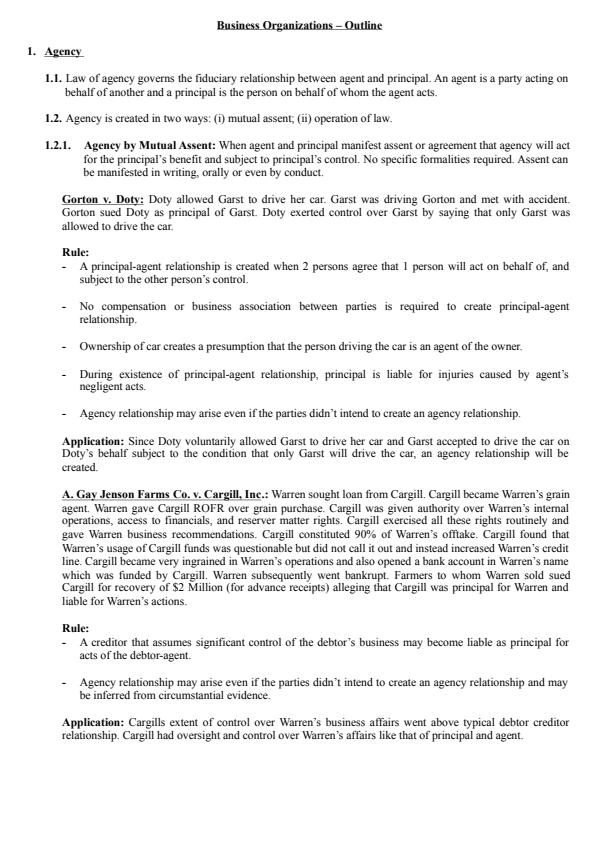 Business Organizations – Outline

1. Agency

1.1. Law of agency governs the fiduciary relationship between agent and principal. An agent is a party acting on behalf of another and a principal is the person on behalf of whom the agent acts.

1.2. Agency is created in two ways: (i) mutual assent; (ii) operation of law.

1.2.1. Agency by Mutual Assent: When agent and principal manifest assent or agreement that agency will act for the principal's benefit and subject to principal's control. No specific formalities required. Assent can be manifested in writing, orally or even by conduct.

Gorton v. Doty: Doty allowed Garst to drive her car. Garst was driving Gorton and met with accident. Gorton sued Doty as principal of Garst. Doty exerted control over Garst by saying that only Garst was allowed to drive the car.

Rule:
- A principal-agent relationship is created when 2 persons agree that 1 person will act on behalf of, and subject to the other person's control.

- No compensation or business association between parties is required to create principal-agent relationship.

- Ownership of car creates a presumption that the person driving the car is an agent of the owner.

- During existence of principal-agent relationship, principal is liable for injuries caused by agent's negligent acts.

- Agency relationship may arise even if the parties didn't intend to create an agency relationship.

Application: Since Doty voluntarily allowed Garst to drive her car and Garst accepted to drive the car on Doty's behalf subject to the condition that only Garst will drive the car, an agency relationship will be created.

A. Gay Jenson Farms Co. v. Cargill, Inc.: Warren sought loan from Cargill. Cargill became Warren's grain agent. Warren gave Cargill ROFR over grain purchase. Cargill was given authority over Warren's internal operations, access to financials, and reserver matter rights. Cargill exercised all these rights routinely and gave Warren business recommendations. Cargill constituted 90% of Warren's offtake. Cargill found that Warren's usage of Cargill funds was questionable but did not call it out and instead increased Warren's credit line. Cargill became very ingrained in Warren's operations and also opened a bank account in Warren's name which was funded by Cargill. Warren subsequently went bankrupt. Farmers to whom Warren sold sued Cargill for recovery of $2 Million (for advance receipts) alleging that Cargill was principal for Warren and liable for Warren's actions.

Rule:
- A creditor that assumes significant control of the debtor's business may become liable as principal for acts of the debtor-agent.

- Agency relationship may arise even if the parties didn't intend to create an agency relationship and may be inferred from circumstantial evidence.

Application: Cargills extent of control over Warren's business affairs went above typical debtor creditor relationship. Cargill had oversight and control over Warren's affairs like that of principal and agent.